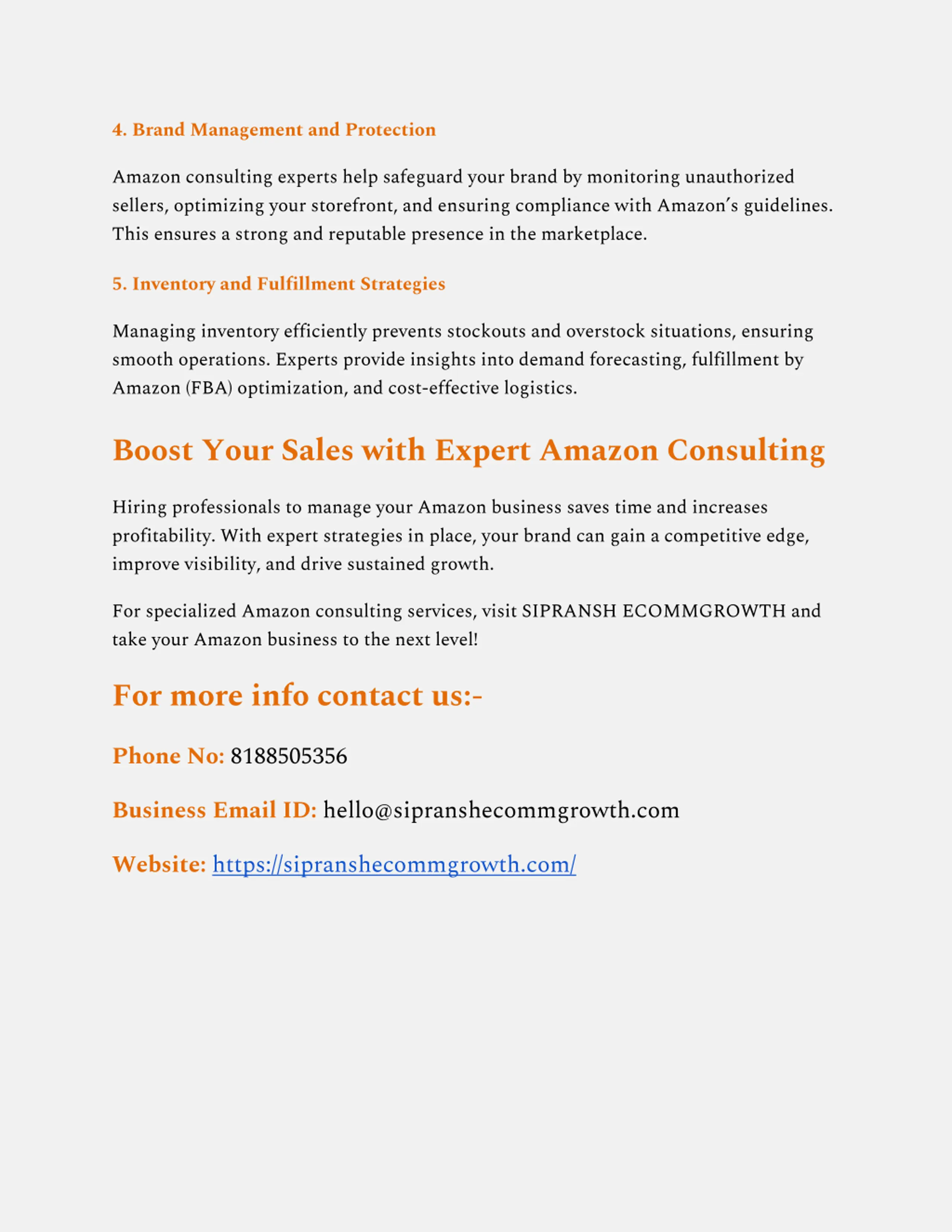 4. Brand Management and Protection

Amazon consulting experts help safeguard your brand by monitoring unauthorized sellers, optimizing your storefront, and ensuring compliance with Amazon's guidelines. This ensures a strong and reputable presence in the marketplace.

5. Inventory and Fulfillment Strategies

Managing inventory efficiently prevents stockouts and overstock situations, ensuring smooth operations. Experts provide insights into demand forecasting, fulfillment by Amazon (FBA) optimization, and cost-effective logistics.

Boost Your Sales with Expert Amazon Consulting

Hiring professionals to manage your Amazon business saves time and increases profitability. With expert strategies in place, your brand can gain a competitive edge, improve visibility, and drive sustained growth.

For specialized Amazon consulting services, visit SIPRANSH ECOMMGROWTH and take your Amazon business to the next level!

For more info contact us:-

Phone No: 8188505356

Business Email ID: hello@sipranshecommgrowth.com

Website: https://sipranshecommgrowth.com/